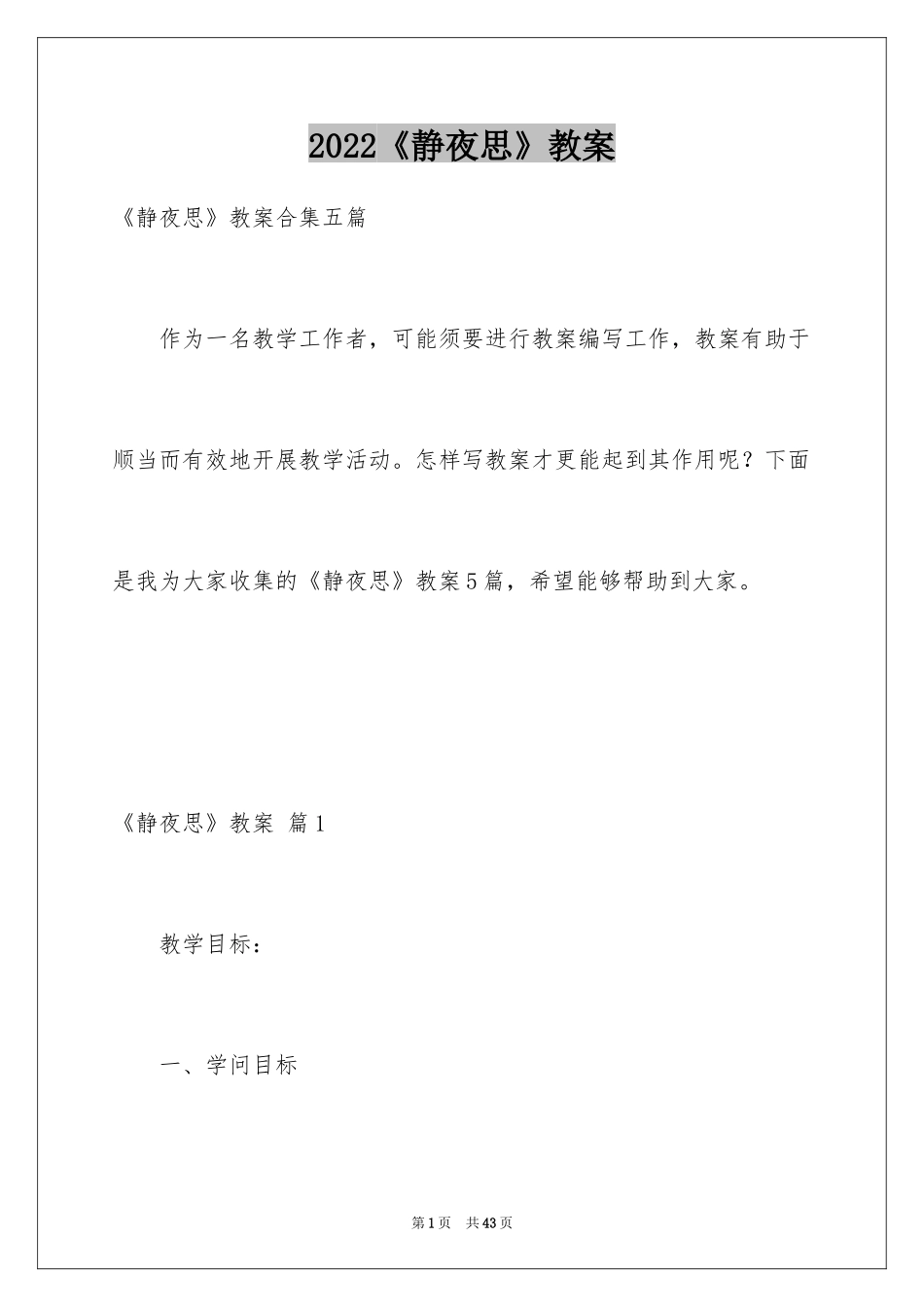 2022《静夜思》教案

《静夜思》教案合集五篇

作为一名教学工作者，可能须要进行教案编写工作，教案有助于顺当而有效地开展教学活动。怎样写教案才更能起到其作用呢？下面是我为大家收集的《静夜思》教案5篇，希望能够帮助到大家。

《静夜思》教案 篇1

教学目标：

一、学问目标

第1页 共43页